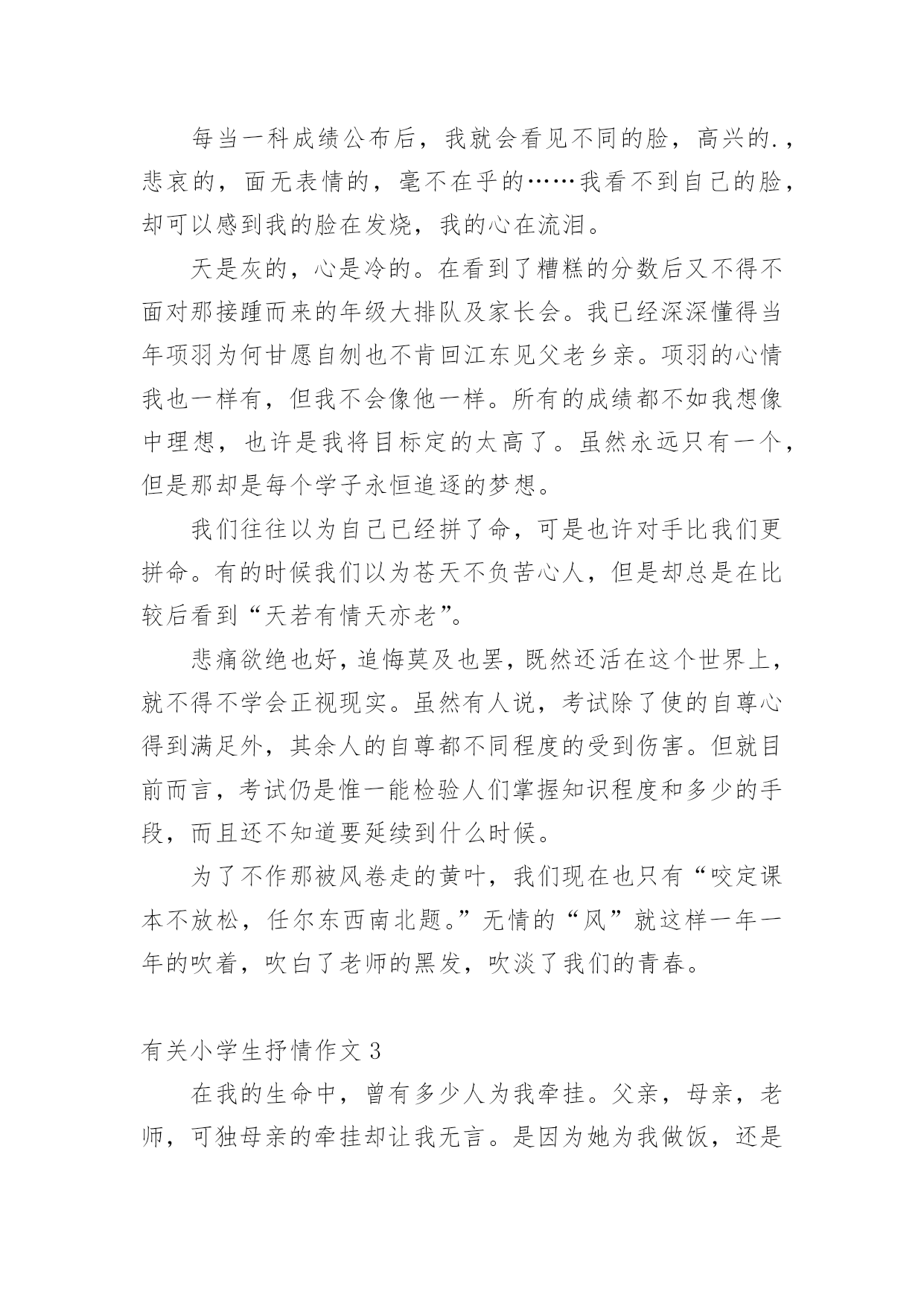 每当一科成绩公布后，我就会看见不同的脸，高兴的.，悲哀的，面无表情的，毫不在乎的……我看不到自己的脸，却可以感到我的脸在发烧，我的心在流泪。

天是灰的，心是冷的。在看到了糟糕的分数后又不得不面对那接踵而来的年级大排队及家长会。我已经深深懂得当年项羽为何甘愿自刎也不肯回江东见父老乡亲。项羽的心情我也一样有，但我不会像他一样。所有的成绩都不如我想像中理想，也许是我将目标定的太高了。虽然永远只有一个，但是那却是每个学子永恒追逐的梦想。

我们往往以为自己已经拼了命，可是也许对手比我们更拼命。有的时候我们以为苍天不负苦心人，但是却总是在比较后看到“天若有情天亦老”。

悲痛欲绝也好，追悔莫及也罢，既然还活在这个世界上，就不得不学会正视现实。虽然有人说，考试除了使的自尊心得到满足外，其余人的自尊都不同程度的受到伤害。但就目前而言，考试仍是惟一能检验人们掌握知识程度和多少的手段，而且还不知道要延续到什么时候。

为了不作那被风卷走的黄叶，我们现在也只有“咬定课本不放松，任尔东西南北题。”无情的“风”就这样一年一年的吹着，吹白了老师的黑发，吹淡了我们的青春。

有关小学生抒情作文 3

在我的生命中，曾有多少人为我牵挂。父亲，母亲，老师，可独母亲的牵挂却让我无言。是因为她为我做饭，还是